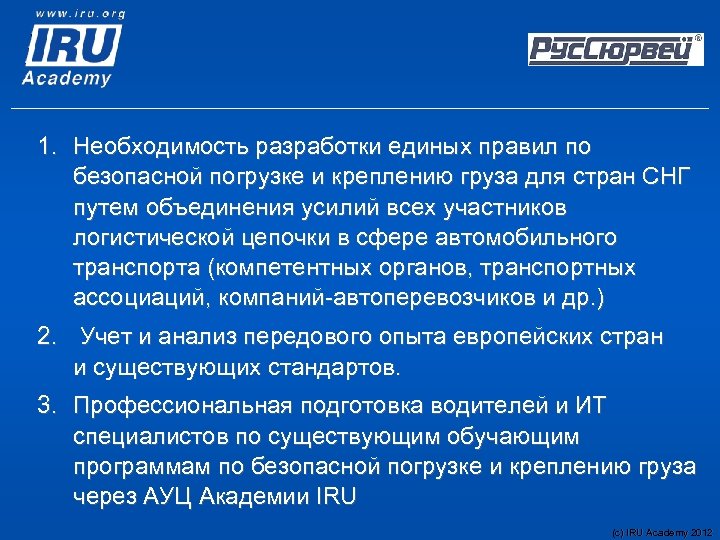 www.iru.org
IRU
Academy

РусСюрвей®

1. Необходимость разработки единых правил по безопасной погрузке и креплению груза для стран СНГ путем объединения усилий всех участников логистической цепочки в сфере автомобильного транспорта (компетентных органов, транспортных ассоциаций, компаний-автоперевозчиков и др.)

2. Учет и анализ передового опыта европейских стран и существующих стандартов.

3. Профессиональная подготовка водителей и ИТ специалистов по существующим обучающим программам по безопасной погрузке и креплению груза через АУЦ Академии IRU

(c) IRU Academy 2012